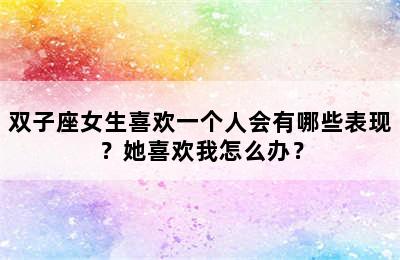 双子座女生喜欢一个人会有哪些表现？她喜欢我怎么办？